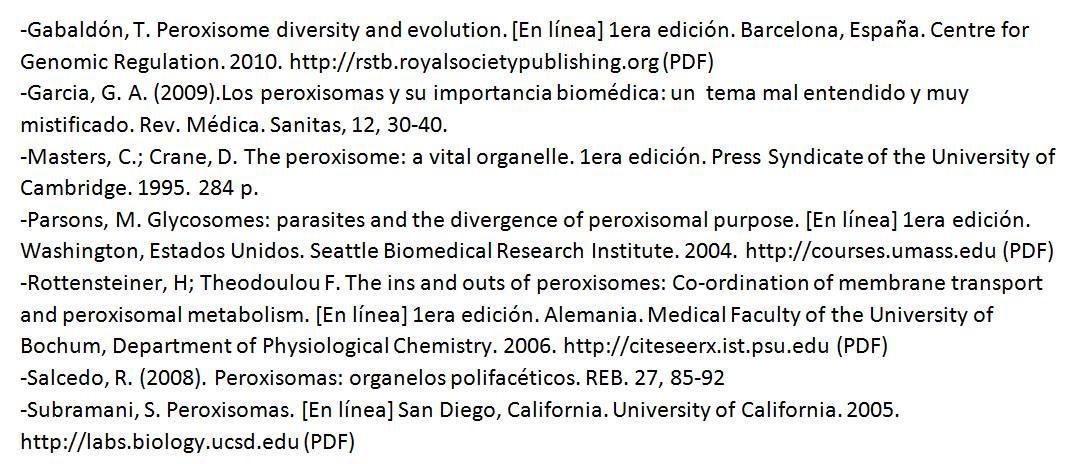 -Gabaldón, T. Peroxisome diversity and evolution. [En línea] 1era edición. Barcelona, España. Centre for Genomic Regulation. 2010. http://rstb.royalsocietypublishing.org (PDF)

-Garcia, G. A. (2009).Los peroxisomas y su importancia biomédica: un tema mal entendido y muy mistificado. Rev. Médica. Sanitas, 12, 30-40.

-Masters, C.; Crane, D. The peroxisome: a vital organelle. 1era edición. Press Syndicate of the University of Cambridge. 1995. 284 p.

-Parsons, M. Glycosomes: parasites and the divergence of peroxisomal purpose. [En línea] 1era edición. Washington, Estados Unidos. Seattle Biomedical Research Institute. 2004. http://courses.umass.edu (PDF)

-Rottensteiner, H; Theodoulou F. The ins and outs of peroxisomes: Co-ordination of membrane transport and peroxisomal metabolism. [En línea] 1era edición. Alemania. Medical Faculty of the University of Bochum, Department of Physiological Chemistry. 2006. http://citeseerx.ist.psu.edu (PDF)

-Salcedo, R. (2008). Peroxisomas: organelos polifacéticos. REB. 27, 85-92

-Subramani, S. Peroxisomas. [En línea] San Diego, California. University of California. 2005. http://labs.biology.ucsd.edu (PDF)